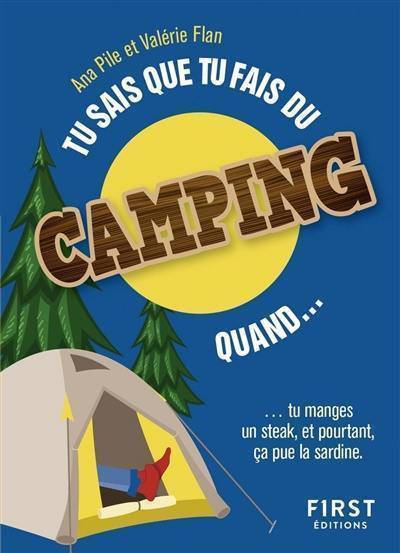 Ana Pile et Valérie Flan

TU SAIS QUE TU FAIS DU

CAMPING

QUAND...

... tu manges un steak, et pourtant, ça pue la sardine.

F1RST
ÉDITIONS